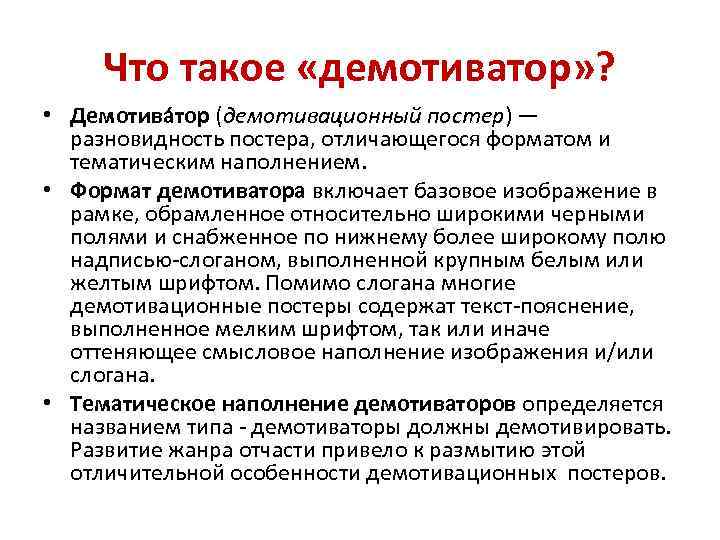 Что такое «демотиватор»?

• Демотива́тор (демотивационный постер) — разновидность постера, отличающегося форматом и тематическим наполнением.

• Формат демотиватора включает базовое изображение в рамке, обрамленное относительно широкими черными полями и снабженное по нижнему более широкому полю надписью-слоганом, выполненной крупным белым или желтым шрифтом. Помимо слогана многие демотивационные постеры содержат текст-пояснение, выполненное мелким шрифтом, так или иначе оттеняющее смысловое наполнение изображения и/или слогана.

• Тематическое наполнение демотиваторов определяется названием типа - демотиваторы должны демотивировать. Развитие жанра отчасти привело к размытию этой отличительной особенности демотивационных постеров.